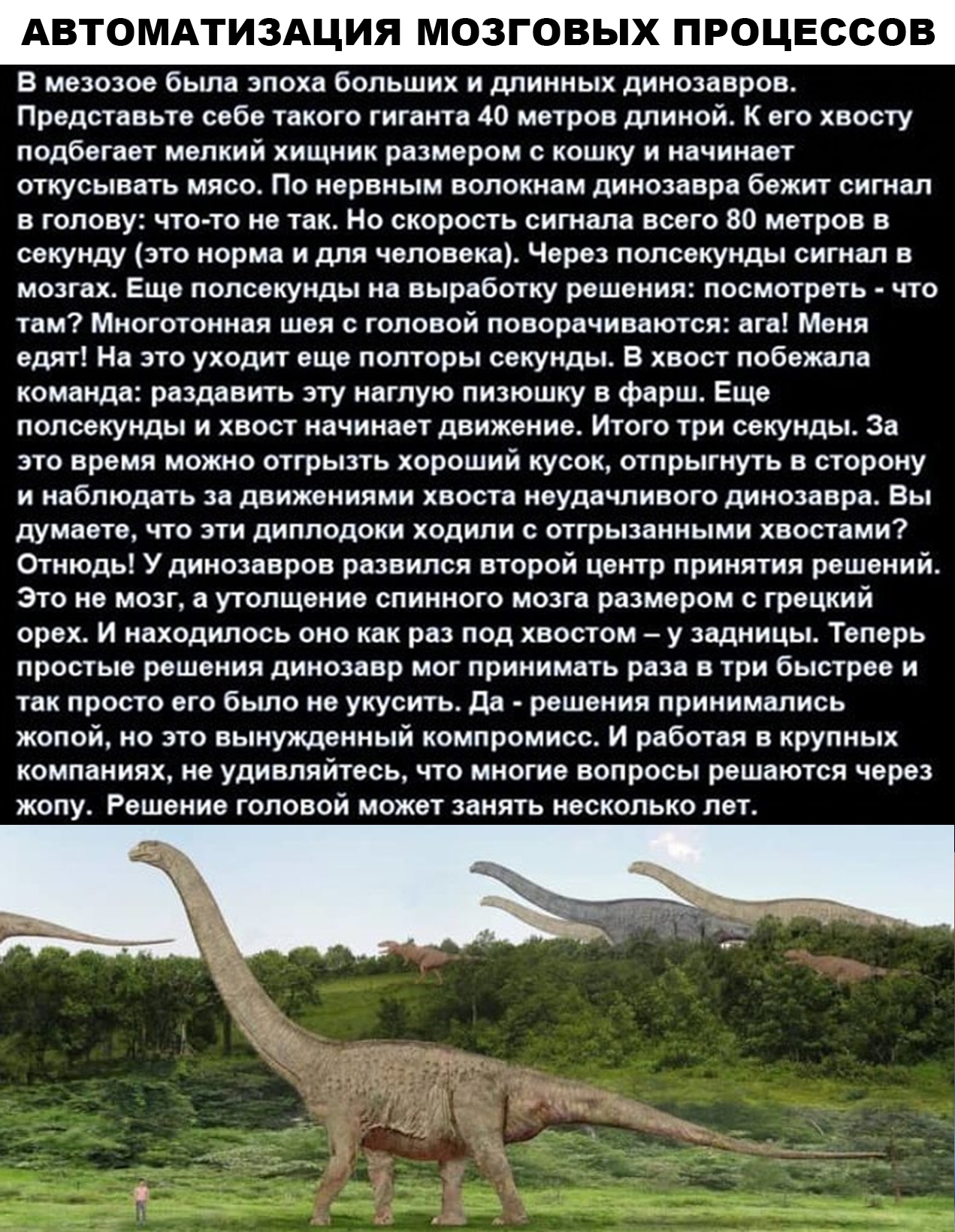 АВТОМАТИЗАЦИЯ МОЗГОВЫХ ПРОЦЕССОВ

В мезозое была эпоха больших и длинных динозавров. Представьте себе такого гиганта 40 метров длиной. К его хвосту подбегает мелкий хищник размером с кошку и начинает откусывать мясо. По нервным волокнам динозавра бежит сигнал в голову: что-то не так. Но скорость сигнала всего 80 метров в секунду (это норма и для человека). Через полсекунды сигнал в мозгах. Еще полсекунды на выработку решения: посмотреть - что там? Многотонная шея с головой поворачиваются: ага! Меня едят! На это уходит еще полторы секунды. В хвост побежала команда: раздавить эту наглую пизюшку в фарш. Еще полсекунды и хвост начинает движение. Итого три секунды. За это время можно отгрызть хороший кусок, отпрыгнуть в сторону и наблюдать за движениями хвоста неудачливого динозавра. Вы думаете, что эти диплодоки ходили с отгрызанными хвостами? Отнюдь! У динозавров развился второй центр принятия решений. Это не мозг, а утолщение спинного мозга размером с грецкий орех. И находилось оно как раз под хвостом – у задницы. Теперь простые решения динозавр мог принимать раза в три быстрее и так просто его было не укусить. Да - решения принимались жопой, но это вынужденный компромисс. И работая в крупных компаниях, не удивляйтесь, что многие вопросы решаются через жопу. Решение головой может занять несколько лет.